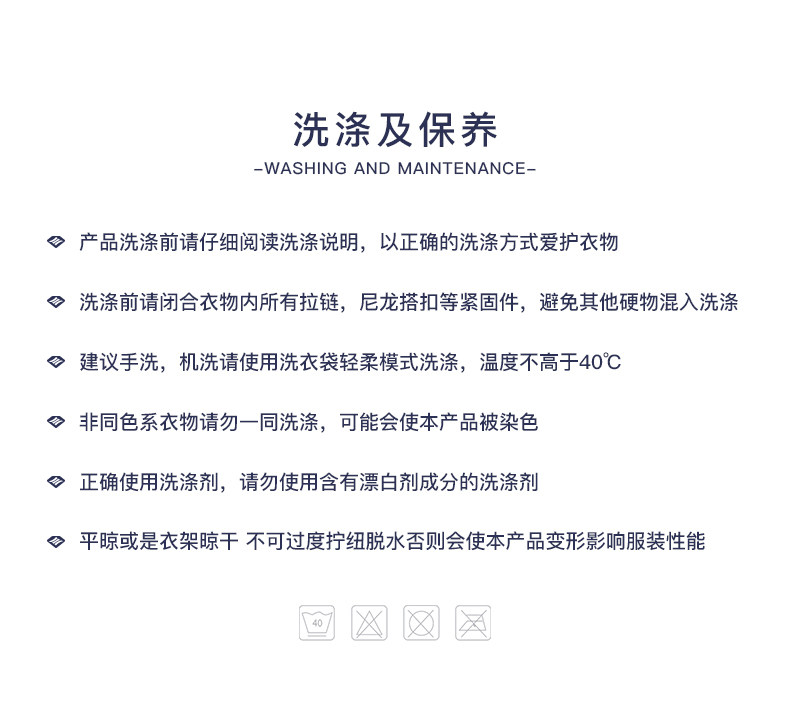 洗涤及保养
-WASHING AND MAINTENANCE-

产品洗涤前请仔细阅读洗涤说明，以正确的洗涤方式爱护衣物

洗涤前请闭合衣物内所有拉链，尼龙搭扣等紧固件，避免其他硬物混入洗涤

建议手洗，机洗请使用洗衣袋轻柔模式洗涤，温度不高于40℃

非同色系衣物请勿一同洗涤，可能会使本产品被染色

正确使用洗涤剂，请勿使用含有漂白剂成分的洗涤剂

平晾或是衣架晾干 不可过度拧纽脱水否则会使本产品变形影响服装性能

40